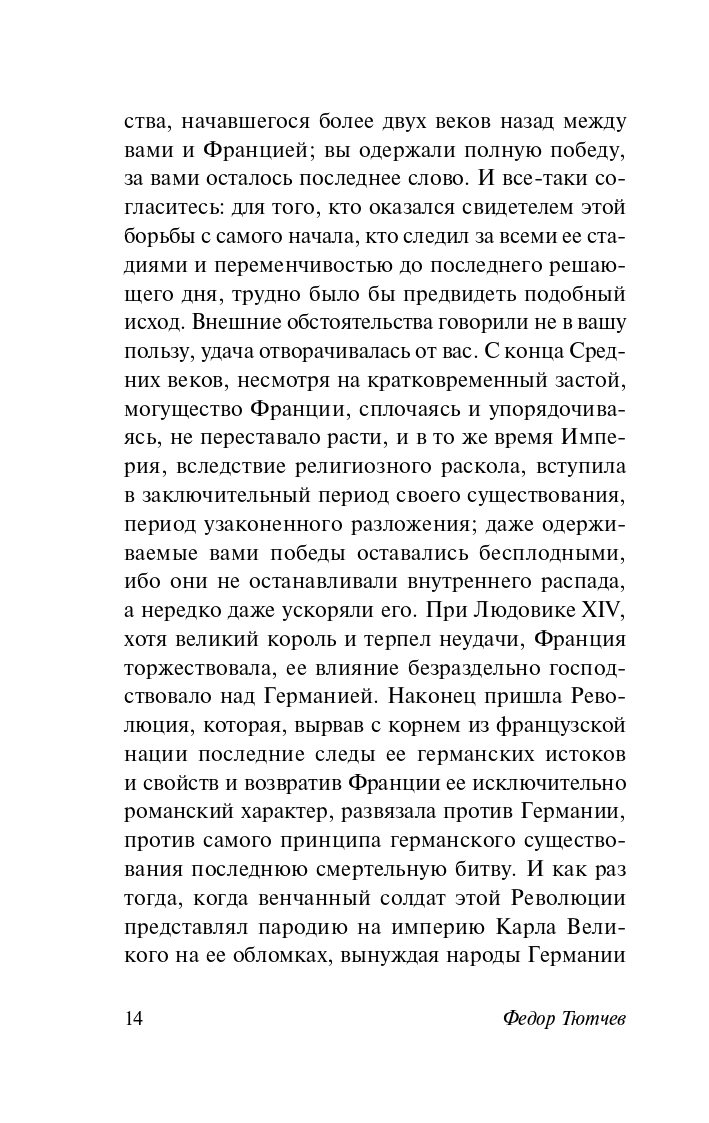 ства, начавшегося более двух веков назад между вами и Францией; вы одержали полную победу, за вами осталось последнее слово. И все-таки согласитесь: для того, кто оказался свидетелем этой борьбы с самого начала, кто следил за всеми ее стадиями и переменчивостью до последнего решающего дня, трудно было бы предвидеть подобный исход. Внешние обстоятельства говорили не в вашу пользу, удача отворачивалась от вас. С конца Средних веков, несмотря на кратковременный застой, могущество Франции, сплочаясь и упорядочиваясь, не переставало расти, и в то же время Империя, вследствие религиозного раскола, вступила в заключительный период своего существования, период узаконенного разложения; даже одерживаемые вами победы оставались бесплодными, ибо они не останавливали внутреннего распада, а нередко даже ускоряли его. При Людовике XIV, хотя великий король и терпел неудачи, Франция торжествовала, ее влияние безраздельно господствовало над Германией. Наконец пришла Революция, которая, вырвав с корнем из французской нации последние следы ее германских истоков и свойств и возвратив Франции ее исключительно романский характер, развязала против Германии, против самого принципа германского существования последнюю смертельную битву. И как раз тогда, когда венчанный солдат этой Революции представлял пародию на империю Карла Великого на ее обломках, вынуждая народы Германии

14 Федор Тютчев